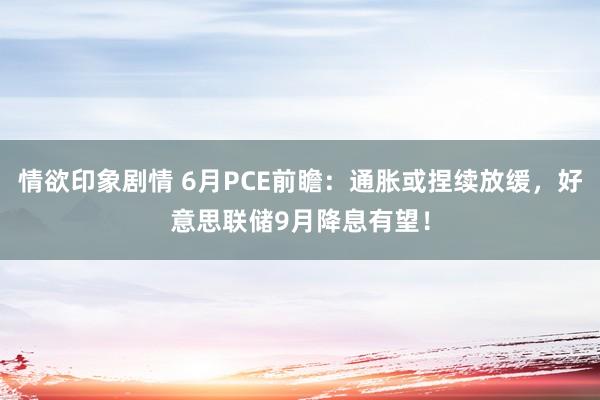 情欲印象剧情 6月PCE前瞻：通胀或捏续放缓，好意思联储9月降息有望！